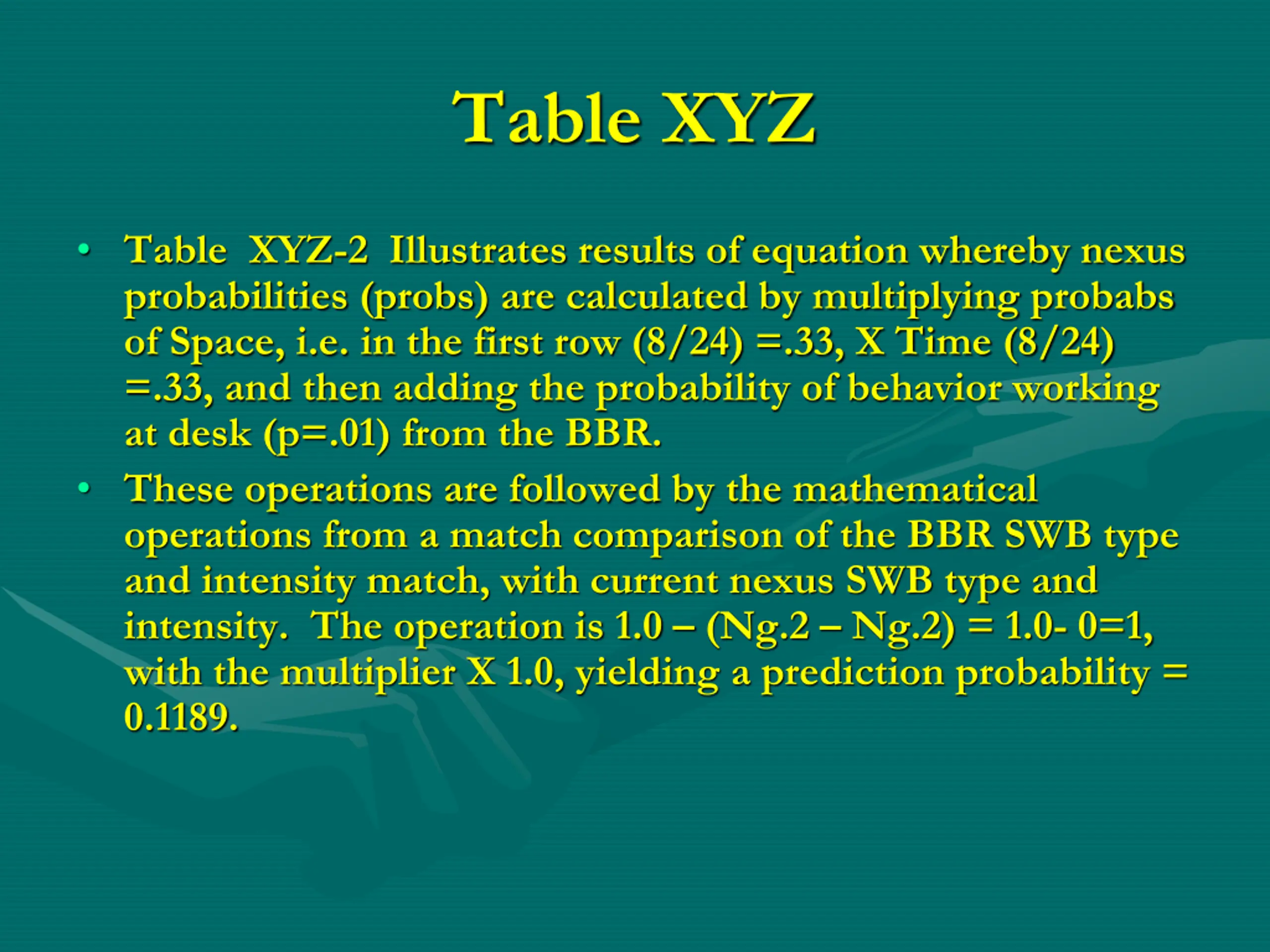 Table XYZ

• Table XYZ-2 Illustrates results of equation whereby nexus probabilities (probs) are calculated by multiplying probabs of Space, i.e. in the first row (8/24) =.33, X Time (8/24) =.33, and then adding the probability of behavior working at desk (p=.01) from the BBR.
• These operations are followed by the mathematical operations from a match comparison of the BBR SWB type and intensity match, with current nexus SWB type and intensity. The operation is 1.0 – (Ng.2 – Ng.2) = 1.0- 0=1, with the multiplier X 1.0, yielding a prediction probability = 0.1189.